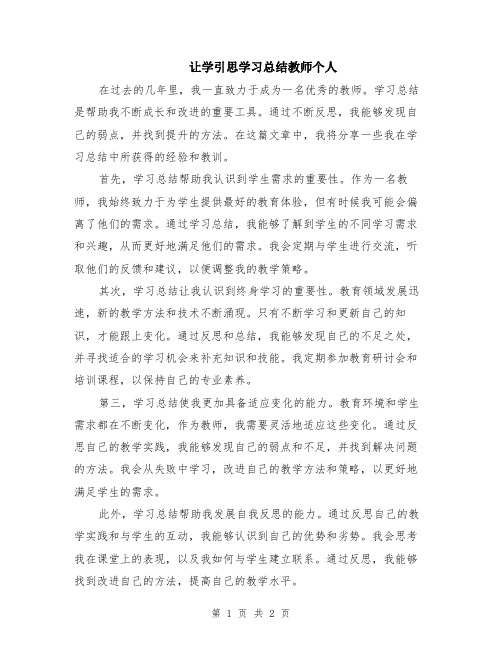 让学引思学习总结教师个人

在过去的几年里，我一直致力于成为一名优秀的教师。学习总结是帮助我不断成长和改进的重要工具。通过不断反思，我能够发现自己的弱点，并找到提升的方法。在这篇文章中，我将分享一些我在学习总结中所获得的经验和教训。

首先，学习总结帮助我认识到学生需求的重要性。作为一名教师，我始终致力于为学生提供最好的教育体验，但有时候我可能会偏离了他们的需求。通过学习总结，我能够了解到学生的不同学习需求和兴趣，从而更好地满足他们的需求。我会定期与学生进行交流，听取他们的反馈和建议，以便调整我的教学策略。

其次，学习总结让我认识到终身学习的重要性。教育领域发展迅速，新的教学方法和技术不断涌现。只有不断学习和更新自己的知识，才能跟上变化。通过反思和总结，我能够发现自己的不足之处，并寻找适合的学习机会来补充知识和技能。我定期参加教育研讨会和培训课程，以保持自己的专业素养。

第三，学习总结使我更加具备适应变化的能力。教育环境和学生需求都在不断变化，作为教师，我需要灵活地适应这些变化。通过反思自己的教学实践，我能够发现自己的弱点和不足，并找到解决问题的方法。我会从失败中学习，改进自己的教学方法和策略，以更好地满足学生的需求。

此外，学习总结帮助我发展自我反思的能力。通过反思自己的教学实践和与学生的互动，我能够认识到自己的优势和劣势。我会思考我在课堂上的表现，以及我如何与学生建立联系。通过反思，我能够找到改进自己的方法，提高自己的教学水平。

第 1 页 共 2 页